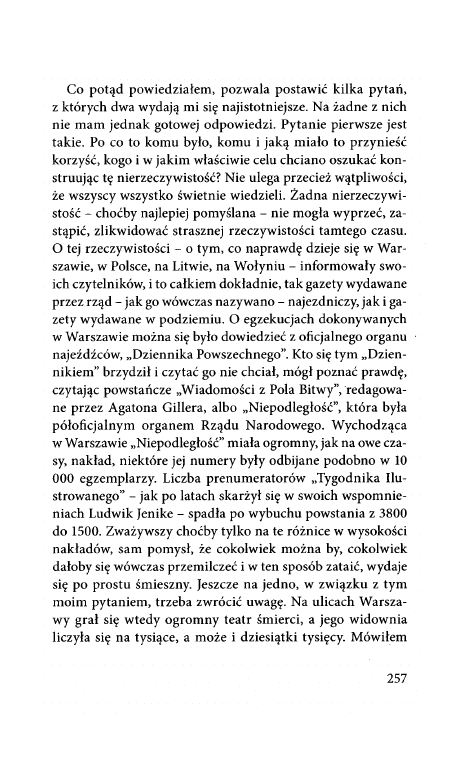 Co potąd powiedziałem, pozwala postawić kilka pytań, z których dwa wydają mi się najistotniejsze. Na żadne z nich nie mam jednak gotowej odpowiedzi. Pytanie pierwsze jest takie. Po co to komu było, komu i jaką miało to przynieść korzyść, kogo i w jakim właściwie celu chciano oszukać konstruując tę nierzeczywistość? Nie ulega przecież wątpliwości, że wszyscy wszystko świetnie wiedzieli. Żadna nierzeczywistość – choćby najlepiej pomyślana – nie mogła wyprzeć, zastąpić, zlikwidować strasznej rzeczywistości tamtego czasu. O tej rzeczywistości – o tym, co naprawdę dzieje się w Warszawie, w Polsce, na Litwie, na Wołyniu – informowały swoich czytelników, i to całkiem dokładnie, tak gazety wydawane przez rząd – jak go wówczas nazywano – najezdniczy, jak i gazety wydawane w podziemiu. O egzekucjach dokonywanych w Warszawie można się było dowiedzieć z oficjalnego organu najeźdźców, „Dziennika Powszechnego". Kto się tym „Dziennikiem" brzydził i czytać go nie chciał, mógł poznać prawdę, czytając powstańcze „Wiadomości z Pola Bitwy", redagowane przez Agatona Gillera, albo „Niepodległość", która była półoficjalnym organem Rządu Narodowego. Wychodząca w Warszawie „Niepodległość" miała ogromny, jak na owe czasy, nakład, niektóre jej numery były odbijane podobno w 10 000 egzemplarzy. Liczba prenumeratorów „Tygodnika Ilustrowanego" – jak po latach skarżył się w swoich wspomnieniach Ludwik Jenike – spadła po wybuchu powstania z 3800 do 1500. Zważywszy choćby tylko na te różnice w wysokości nakładów, sam pomysł, że cokolwiek można by, cokolwiek dałoby się wówczas przemilczeć i w ten sposób zataić, wydaje się po prostu śmieszny. Jeszcze na jedno, w związku z tym moim pytaniem, trzeba zwrócić uwagę. Na ulicach Warszawy grał się wtedy ogromny teatr śmierci, a jego widownia liczyła się na tysiące, a może i dziesiątki tysięcy. Mówiłem

257